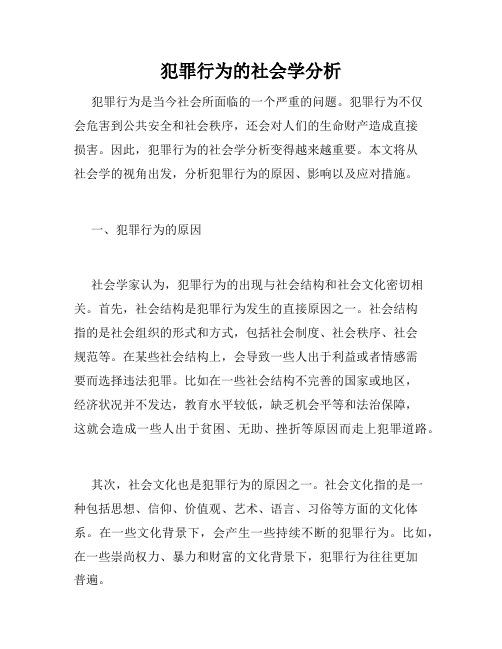 犯罪行为的社会学分析

犯罪行为是当今社会所面临的一个严重的问题。犯罪行为不仅会危害到公共安全和社会秩序，还会对人们的生命财产造成直接损害。因此，犯罪行为的社会学分析变得越来越重要。本文将从社会学的视角出发，分析犯罪行为的原因、影响以及应对措施。

一、犯罪行为的原因

社会学家认为，犯罪行为的出现与社会结构和社会文化密切相关。首先，社会结构是犯罪行为发生的直接原因之一。社会结构指的是社会组织的形式和方式，包括社会制度、社会秩序、社会规范等。在某些社会结构上，会导致一些人出于利益或者情感需要而选择违法犯罪。比如在一些社会结构不完善的国家或地区，经济状况并不发达，教育水平较低，缺乏机会平等和法治保障，这就会造成一些人出于贫困、无助、挫折等原因而走上犯罪道路。

其次，社会文化也是犯罪行为的原因之一。社会文化指的是一种包括思想、信仰、价值观、艺术、语言、习俗等方面的文化体系。在一些文化背景下，会产生一些持续不断的犯罪行为。比如，在一些崇尚权力、暴力和财富的文化背景下，犯罪行为往往更加普遍。